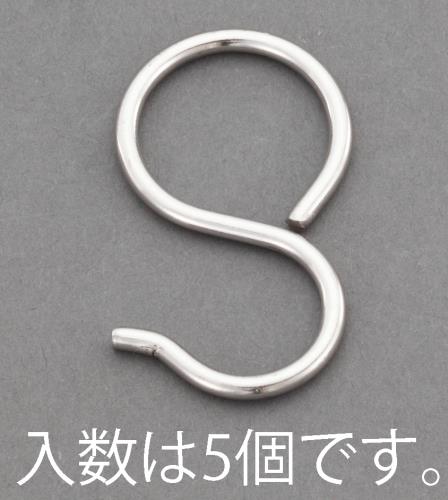 入数は5個です。